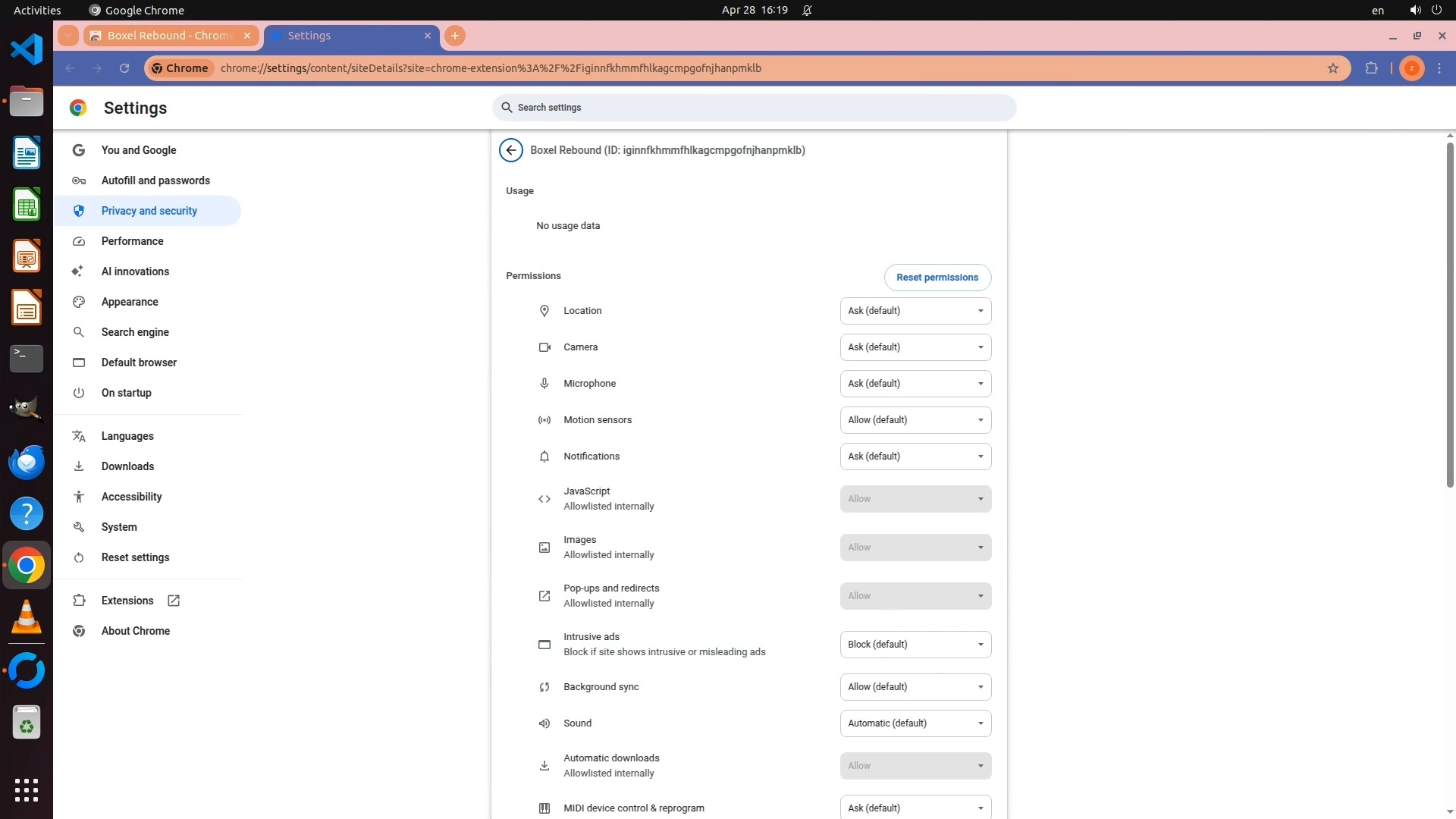 Activities Google Chrome Apr 28 16:19 en

Boxel Rebound - Chrome Settings

Chrome chrome://settings/content/siteDetails?site=chrome-extension%3A%2F%2Figinnfkhmmfhlkagcmpgofnjhanpmklb

Settings

Search settings

You and Google
Autofill and passwords
Privacy and security
Performance
AI innovations
Appearance
Search engine
Default browser
On startup
Languages
Downloads
Accessibility
System
Reset settings
Extensions
About Chrome

Boxel Rebound (ID: iginnfkhmmfhlkagcmpgofnjhanpmklb)

Usage

No usage data

Permissions

Reset permissions

Location Ask (default)
Camera Ask (default)
Microphone Ask (default)
Motion sensors Allow (default)
Notifications Ask (default)
JavaScript
Allowlisted internally
Allow
Images
Allowlisted internally
Allow
Pop-ups and redirects
Allowlisted internally
Allow
Intrusive ads
Block if site shows intrusive or misleading ads
Block (default)
Background sync Allow (default)
Sound Automatic (default)
Automatic downloads
Allowlisted internally
Allow
MIDI device control & reprogram Ask (default)